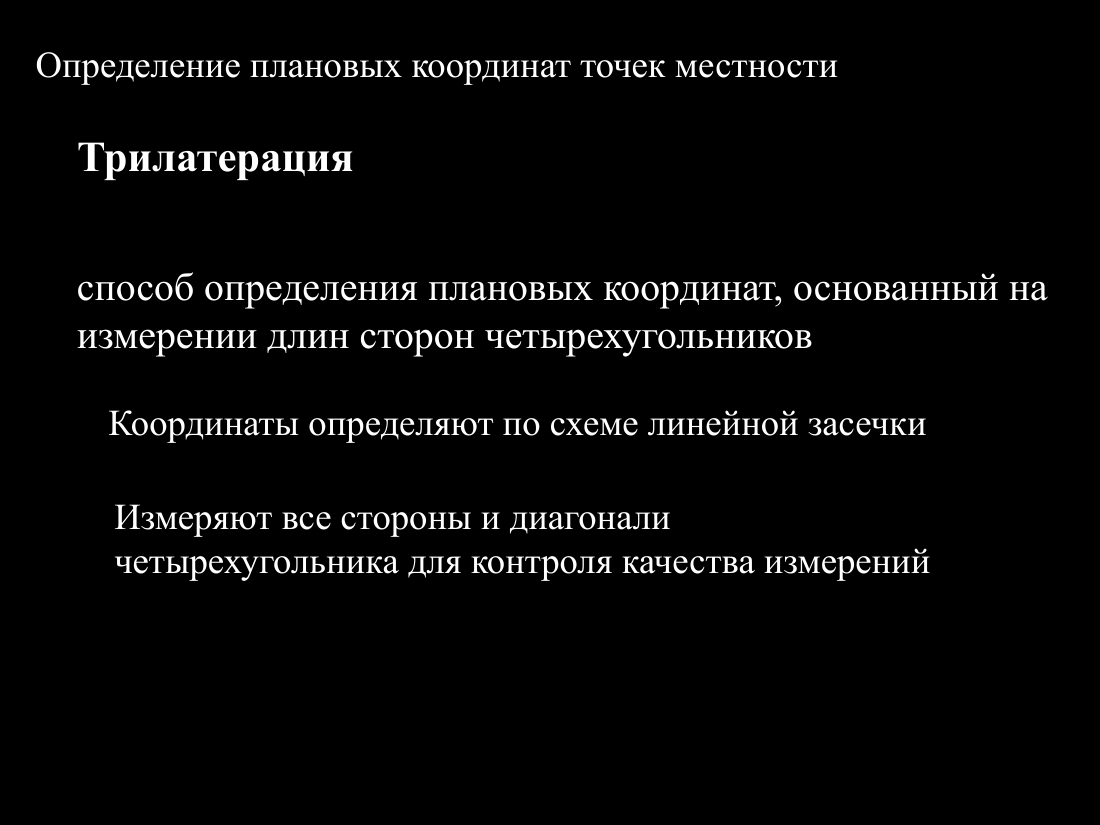 Определение плановых координат точек местности

Трилатерация

способ определения плановых координат, основанный на измерении длин сторон четырехугольников

Координаты определяют по схеме линейной засечки

Измеряют все стороны и диагонали четырехугольника для контроля качества измерений